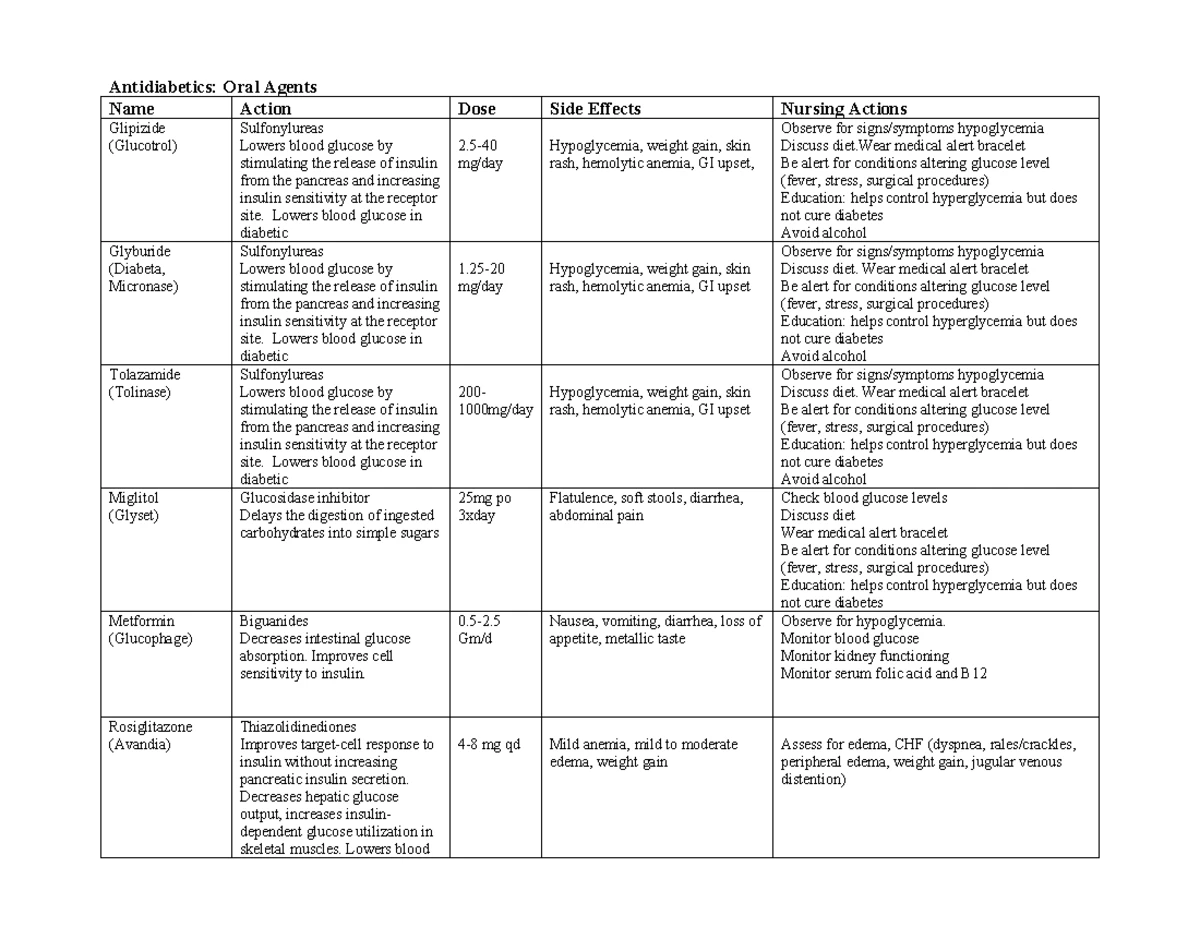 Antidiabetics: Oral Agents

| Name | Action | Dose | Side Effects | Nursing Actions |
|---|---|---|---|---|
| Glipizide (Glucotrol) | Sulfonylureas Lowers blood glucose by stimulating the release of insulin from the pancreas and increasing insulin sensitivity at the receptor site. Lowers blood glucose in diabetic | 2.5-40 mg/day | Hypoglycemia, weight gain, skin rash, hemolytic anemia, GI upset, | Observe for signs/symptoms hypoglycemia Discuss diet.Wear medical alert bracelet Be alert for conditions altering glucose level (fever, stress, surgical procedures) Education: helps control hyperglycemia but does not cure diabetes Avoid alcohol |
| Glyburide (Diabeta, Micronase) | Sulfonylureas Lowers blood glucose by stimulating the release of insulin from the pancreas and increasing insulin sensitivity at the receptor site. Lowers blood glucose in diabetic | 1.25-20 mg/day | Hypoglycemia, weight gain, skin rash, hemolytic anemia, GI upset | Observe for signs/symptoms hypoglycemia Discuss diet. Wear medical alert bracelet Be alert for conditions altering glucose level (fever, stress, surgical procedures) Education: helps control hyperglycemia but does not cure diabetes Avoid alcohol |
| Tolazamide (Tolinase) | Sulfonylureas Lowers blood glucose by stimulating the release of insulin from the pancreas and increasing insulin sensitivity at the receptor site. Lowers blood glucose in diabetic | 200-1000mg/day | Hypoglycemia, weight gain, skin rash, hemolytic anemia, GI upset | Observe for signs/symptoms hypoglycemia Discuss diet. Wear medical alert bracelet Be alert for conditions altering glucose level (fever, stress, surgical procedures) Education: helps control hyperglycemia but does not cure diabetes Avoid alcohol |
| Miglitol (Glyset) | Glucosidase inhibitor Delays the digestion of ingested carbohydrates into simple sugars | 25mg po 3xday | Flatulence, soft stools, diarrhea, abdominal pain | Check blood glucose levels Discuss diet Wear medical alert bracelet Be alert for conditions altering glucose level (fever, stress, surgical procedures) Education: helps control hyperglycemia but does not cure diabetes |
| Metformin (Glucophage) | Biguanides Decreases intestinal glucose absorption. Improves cell sensitivity to insulin. | 0.5-2.5 Gm/d | Nausea, vomiting, diarrhea, loss of appetite, metallic taste | Observe for hypoglycemia. Monitor blood glucose Monitor kidney functioning Monitor serum folic acid and B12 |
| Rosiglitazone (Avandia) | Thiazolidinediones Improves target-cell response to insulin without increasing pancreatic insulin secretion. Decreases hepatic glucose output, increases insulin-dependent glucose utilization in skeletal muscles. Lowers blood | 4-8 mg qd | Mild anemia, mild to moderate edema, weight gain | Assess for edema, CHF (dyspnea, rales/crackles, peripheral edema, weight gain, jugular venous distention) |